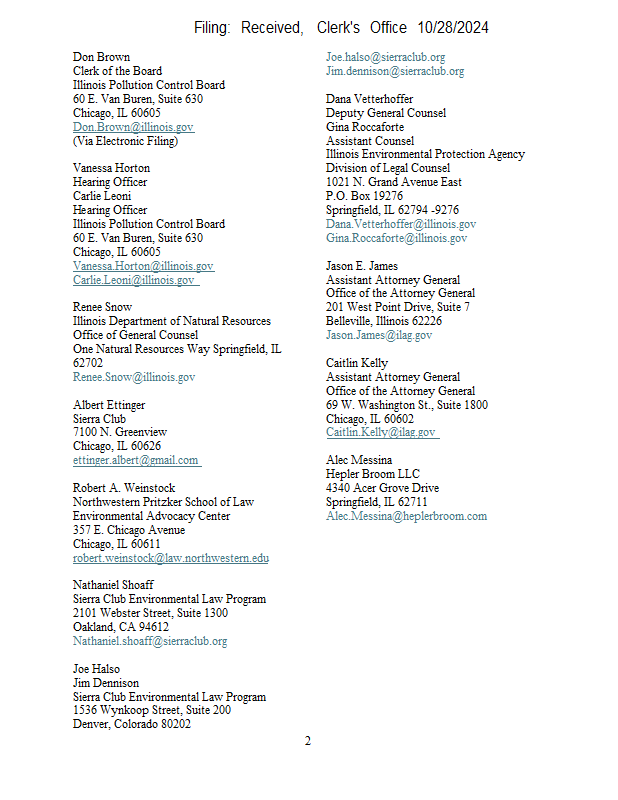 Filing: Received, Clerk's Office 10/28/2024

Don Brown
Clerk of the Board
Illinois Pollution Control Board
60 E. Van Buren, Suite 630
Chicago, IL 60605
Don.Brown@illinois.gov
(Via Electronic Filing)

Vanessa Horton
Hearing Officer
Carlie Leoni
Hearing Officer
Illinois Pollution Control Board
60 E. Van Buren, Suite 630
Chicago, IL 60605
Vanessa.Horton@illinois.gov
Carlie.Leoni@illinois.gov

Renee Snow
Illinois Department of Natural Resources
Office of General Counsel
One Natural Resources Way Springfield, IL 62702
Renee.Snow@illinois.gov

Albert Ettinger
Sierra Club
7100 N. Greenview
Chicago, IL 60626
ettinger.albert@gmail.com

Robert A. Weinstock
Northwestern Pritzker School of Law
Environmental Advocacy Center
357 E. Chicago Avenue
Chicago, IL 60611
robert.weinstock@law.northwestern.edu

Nathaniel Shoaff
Sierra Club Environmental Law Program
2101 Webster Street, Suite 1300
Oakland, CA 94612
Nathaniel.shoaff@sierraclub.org

Joe Halso
Jim Dennison
Sierra Club Environmental Law Program
1536 Wynkoop Street, Suite 200
Denver, Colorado 80202

Joe.halso@sierraclub.org
Jim.dennison@sierraclub.org

Dana Vetterhoffer
Deputy General Counsel
Gina Roccaforte
Assistant Counsel
Illinois Environmental Protection Agency
Division of Legal Counsel
1021 N. Grand Avenue East
P.O. Box 19276
Springfield, IL 62794 -9276
Dana.Vetterhoffer@illinois.gov
Gina.Roccaforte@illinois.gov

Jason E. James
Assistant Attorney General
Office of the Attorney General
201 West Point Drive, Suite 7
Belleville, Illinois 62226
Jason.James@ilag.gov

Caitlin Kelly
Assistant Attorney General
Office of the Attorney General
69 W. Washington St., Suite 1800
Chicago, IL 60602
Caitlin.Kelly@ilag.gov

Alec Messina
Hepler Broom LLC
4340 Acer Grove Drive
Springfield, IL 62711
Alec.Messina@heplerbroom.com

2